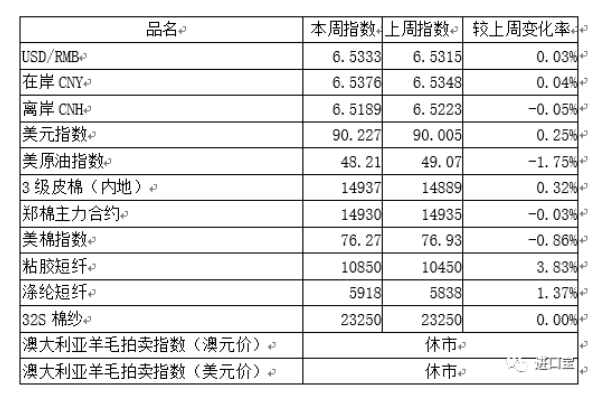 | 品名 | 本周指数 | 上周指数 | 较上周变化率 |
|---|---|---|---|
| USD/RMB | 6.5333 | 6.5315 | 0.03% |
| 在岸 CNY | 6.5376 | 6.5348 | 0.04% |
| 离岸 CNH | 6.5189 | 6.5223 | -0.05% |
| 美元指数 | 90.227 | 90.005 | 0.25% |
| 美原油指数 | 48.21 | 49.07 | -1.75% |
| 3 级皮棉（内地） | 14937 | 14889 | 0.32% |
| 郑棉主力合约 | 14930 | 14935 | -0.03% |
| 美棉指数 | 76.27 | 76.93 | -0.86% |
| 粘胶短纤 | 10850 | 10450 | 3.83% |
| 涤纶短纤 | 5918 | 5838 | 1.37% |
| 32S 棉纱 | 23250 | 23250 | 0.00% |
| 澳大利亚羊毛拍卖指数（澳元价） | 休市 | | |
| 澳大利亚羊毛拍卖指数（美元价） | 休市 | | |

进口宝